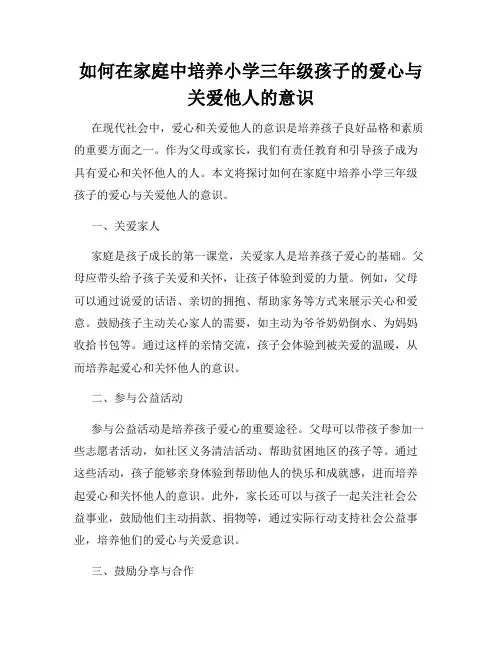 如何在家庭中培养小学三年级孩子的爱心与关爱他人的意识

在现代社会中，爱心和关爱他人的意识是培养孩子良好品格和素质的重要方面之一。作为父母或家长，我们有责任教育和引导孩子成为具有爱心和关怀他人的人。本文将探讨如何在家庭中培养小学三年级孩子的爱心与关爱他人的意识。

一、关爱家人

家庭是孩子成长的第一课堂，关爱家人是培养孩子爱心的基础。父母应带头给予孩子关爱和关怀，让孩子体验到爱的力量。例如，父母可以通过说爱的话语、亲切的拥抱、帮助家务等方式来展示关心和爱意。鼓励孩子主动关心家人的需要，如主动为爷爷奶奶倒水、为妈妈收拾书包等。通过这样的亲情交流，孩子会体验到被关爱的温暖，从而培养起爱心和关怀他人的意识。

二、参与公益活动

参与公益活动是培养孩子爱心的重要途径。父母可以带孩子参加一些志愿者活动，如社区义务清洁活动、帮助贫困地区的孩子等。通过这些活动，孩子能够亲身体验到帮助他人的快乐和成就感，进而培养起爱心和关怀他人的意识。此外，家长还可以与孩子一起关注社会公益事业，鼓励他们主动捐款、捐物等，通过实际行动支持社会公益事业，培养他们的爱心与关爱意识。

三、鼓励分享与合作